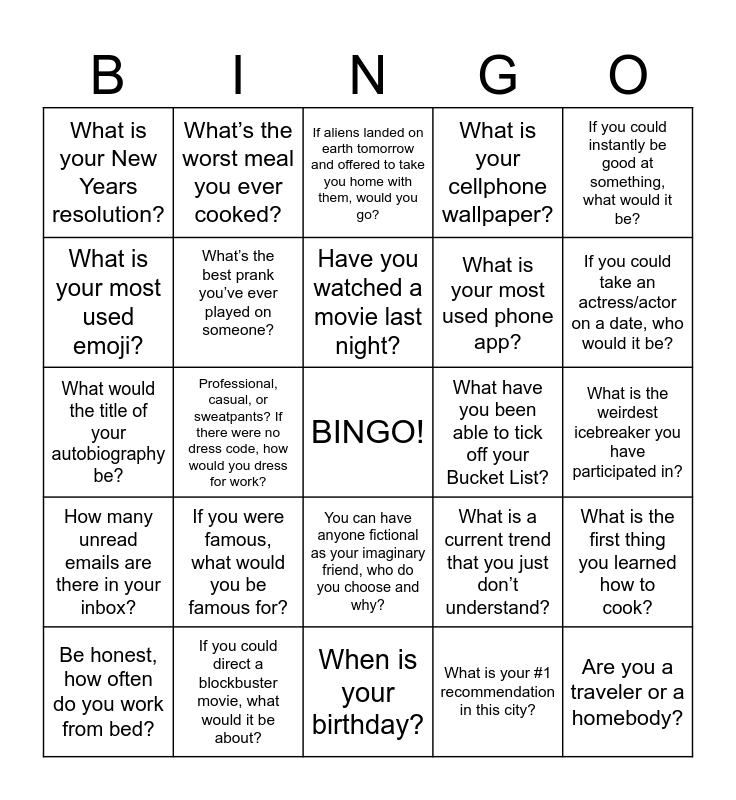 | B | I | N | G | O |
|---|---|---|---|---|
| What is your New Years resolution? | What's the worst meal you ever cooked? | If aliens landed on earth tomorrow and offered to take you home with them, would you go? | What is your cellphone wallpaper? | If you could instantly be good at something, what would it be? |
| What is your most used emoji? | What's the best prank you've ever played on someone? | Have you watched a movie last night? | What is your most used phone app? | If you could take an actress/actor on a date, who would it be? |
| What would the title of your autobiography be? | Professional, casual, or sweatpants? If there were no dress code, how would you dress for work? | BINGO! | What have you been able to tick off your Bucket List? | What is the weirdest icebreaker you have participated in? |
| How many unread emails are there in your inbox? | If you were famous, what would you be famous for? | You can have anyone fictional as your imaginary friend, who do you choose and why? | What is a current trend that you just don't understand? | What is the first thing you learned how to cook? |
| Be honest, how often do you work from bed? | If you could direct a blockbuster movie, what would it be about? | When is your birthday? | What is your #1 recommendation in this city? | Are you a traveler or a homebody? |